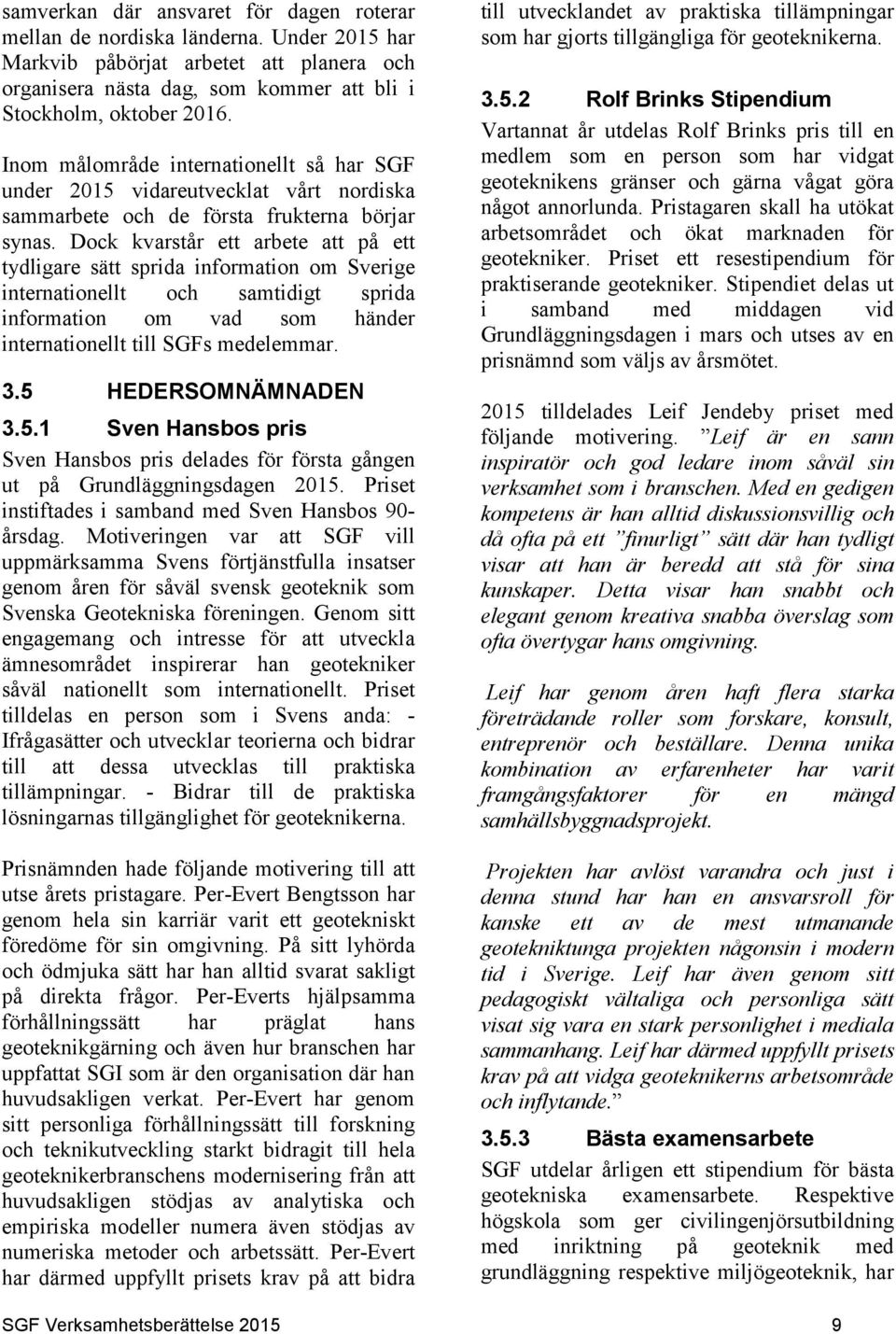 samverkan där ansvaret för dagen roterar mellan de nordiska länderna. Under 2015 har Markvib påbörjat arbetet att planera och organisera nästa dag, som kommer att bli i Stockholm, oktober 2016.

Inom målområde internationellt så har SGF under 2015 vidareutvecklat vårt nordiska sammarbete och de första frukterna börjar synas. Dock kvarstår ett arbete att på ett tydligare sätt sprida information om Sverige internationellt och samtidigt sprida information om vad som händer internationellt till SGFs medelemmar.

3.5 HEDERSOMNÄMNADEN

3.5.1 Sven Hansbos pris

Sven Hansbos pris delades för första gången ut på Grundläggningsdagen 2015. Priset instiftades i samband med Sven Hansbos 90-årsdag. Motiveringen var att SGF vill uppmärksamma Svens förtjänstfulla insatser genom åren för såväl svensk geoteknik som Svenska Geotekniska föreningen. Genom sitt engagemang och intresse för att utveckla ämnesområdet inspirerar han geotekniker såväl nationellt som internationellt. Priset tilldelas en person som i Svens anda: - Ifrågasätter och utvecklar teorierna och bidrar till att dessa utvecklas till praktiska tillämpningar. - Bidrar till de praktiska lösningarnas tillgänglighet för geoteknikerna.

Prisnämnden hade följande motivering till att utse årets pristagare. Per-Evert Bengtsson har genom hela sin karriär varit ett geotekniskt föredöme för sin omgivning. På sitt lyhörda och ödmjuka sätt har han alltid svarat sakligt på direkta frågor. Per-Everts hjälpsamma förhållningssätt har präglat hans geoteknikgärning och även hur branschen har uppfattat SGI som är den organisation där han huvudsakligen verkat. Per-Evert har genom sitt personliga förhållningssätt till forskning och teknikutveckling starkt bidragit till hela geoteknikerbranschens modernisering från att huvudsakligen stödjas av analytiska och empiriska modeller numera även stödjas av numeriska metoder och arbetssätt. Per-Evert har därmed uppfyllt prisets krav på att bidra till utvecklandet av praktiska tillämpningar som har gjorts tillgängliga för geoteknikerna.

3.5.2 Rolf Brinks Stipendium

Vartannat år utdelas Rolf Brinks pris till en medlem som en person som har vidgat geoteknikens gränser och gärna vågat göra något annorlunda. Pristagaren skall ha utökat arbetsområdet och ökat marknaden för geotekniker. Priset ett resestipendium för praktiserande geotekniker. Stipendiet delas ut i samband med middagen vid Grundläggningsdagen i mars och utses av en prisnämnd som väljs av årsmötet.

2015 tilldelades Leif Jendeby priset med följande motivering. ”Leif är en sann inspiratör och god ledare inom såväl sin verksamhet som i branschen. Med en gedigen kompetens är han alltid diskussionsvillig och då ofta på ett ”finurligt” sätt där han tydligt visar att han är beredd att stå för sina kunskaper. Detta visar han snabbt och elegant genom kreativa snabba överslag som ofta övertygar hans omgivning.

Leif har genom åren haft flera starka företrädande roller som forskare, konsult, entreprenör och beställare. Denna unika kombination av erfarenheter har varit framgångsfaktorer för en mängd samhällsbyggnadsprojekt.

Projekten har avlöst varandra och just i denna stund har han en ansvarsroll för kanske ett av de mest utmanande geotekniktunga projekten någonsin i modern tid i Sverige. Leif har även genom sitt pedagogiskt vältaliga och personliga sätt visat sig vara en stark personlighet i mediala sammanhang. Leif har därmed uppfyllt prisets krav på att vidga geoteknikerns arbetsområde och inflytande.”

3.5.3 Bästa examensarbete

SGF utdelar årligen ett stipendium för bästa geotekniska examensarbete. Respektive högskola som ger civilingenjörsutbildning med inriktning på geoteknik med grundläggning respektive miljögeoteknik, har

SGF Verksamhetsberättelse 2015 9